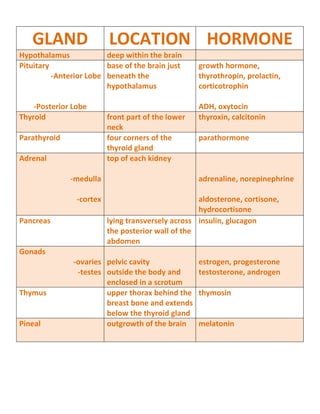 | GLAND | LOCATION | HORMONE |
|---|---|---|
| Hypothalamus | deep within the brain | |
| Pituitary -Anterior Lobe -Posterior Lobe | base of the brain just beneath the hypothalamus | growth hormone, thyrothropin, prolactin, corticotrophin ADH, oxytocin |
| Thyroid | front part of the lower neck | thyroxin, calcitonin |
| Parathyroid | four corners of the thyroid gland | parathormone |
| Adrenal -medulla -cortex | top of each kidney | adrenaline, norepinephrine aldosterone, cortisone, hydrocortisone |
| Pancreas | lying transversely across the posterior wall of the abdomen | insulin, glucagon |
| Gonads -ovaries -testes | pelvic cavity outside the body and enclosed in a scrotum | estrogen, progesterone testosterone, androgen |
| Thymus | upper thorax behind the breast bone and extends below the thyroid gland | thymosin |
| Pineal | outgrowth of the brain | melatonin |